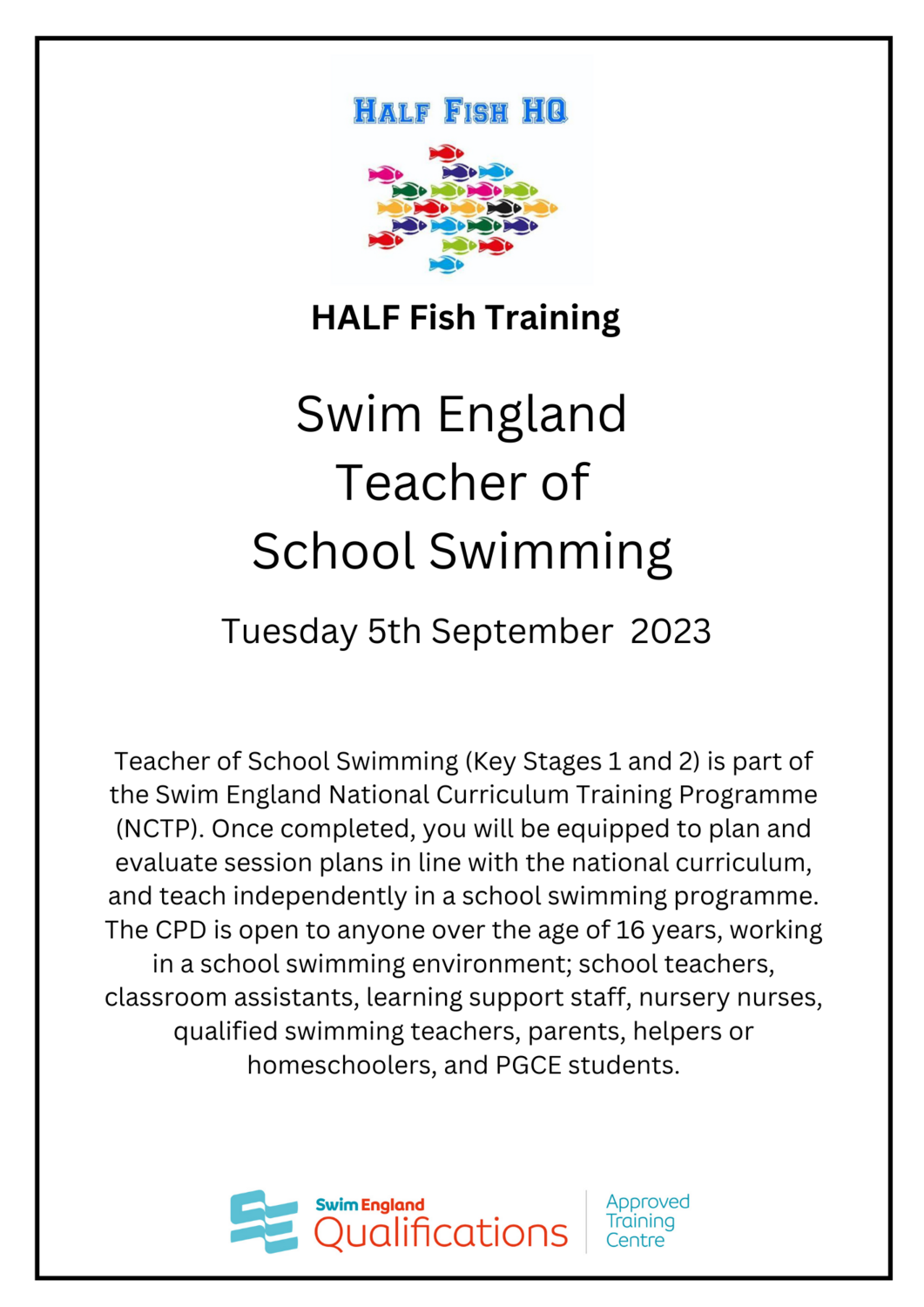 HALF FISH HQ

HALF Fish Training

Swim England
Teacher of
School Swimming

Tuesday 5th September 2023

Teacher of School Swimming (Key Stages 1 and 2) is part of the Swim England National Curriculum Training Programme (NCTP). Once completed, you will be equipped to plan and evaluate session plans in line with the national curriculum, and teach independently in a school swimming programme. The CPD is open to anyone over the age of 16 years, working in a school swimming environment; school teachers, classroom assistants, learning support staff, nursery nurses, qualified swimming teachers, parents, helpers or homeschoolers, and PGCE students.

Swim England Qualifications
Approved Training Centre